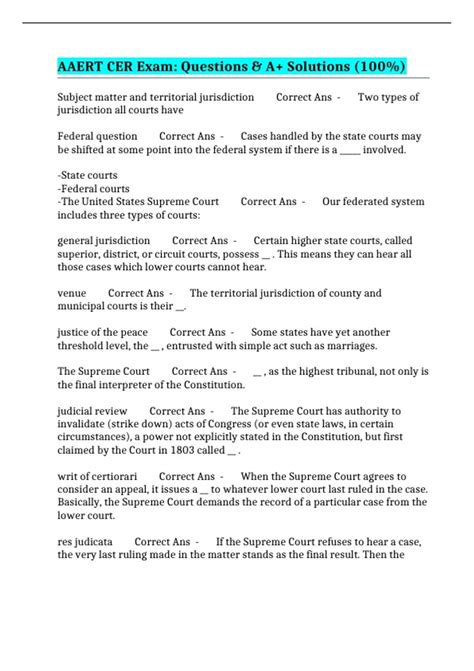 AAERT CER Exam: Questions & A+ Solutions (100%)

Subject matter and territorial jurisdiction Correct Ans - Two types of jurisdiction all courts have

Federal question Correct Ans - Cases handled by the state courts may be shifted at some point into the federal system if there is a _____ involved.

-State courts
-Federal courts
-The United States Supreme Court Correct Ans - Our federated system includes three types of courts:

general jurisdiction Correct Ans - Certain higher state courts, called superior, district, or circuit courts, possess __ . This means they can hear all those cases which lower courts cannot hear.

venue Correct Ans - The territorial jurisdiction of county and municipal courts is their __.

justice of the peace Correct Ans - Some states have yet another threshold level, the __ , entrusted with simple act such as marriages.

The Supreme Court Correct Ans - __ , as the highest tribunal, not only is the final interpreter of the Constitution.

judicial review Correct Ans - The Supreme Court has authority to invalidate (strike down) acts of Congress (or even state laws, in certain circumstances), a power not explicitly stated in the Constitution, but first claimed by the Court in 1803 called __ .

writ of certiorari Correct Ans - When the Supreme Court agrees to consider an appeal, it issues a __ to whatever lower court last ruled in the case. Basically, the Supreme Court demands the record of a particular case from the lower court.

res judicata Correct Ans - If the Supreme Court refuses to hear a case, the very last ruling made in the matter stands as the final result. Then the